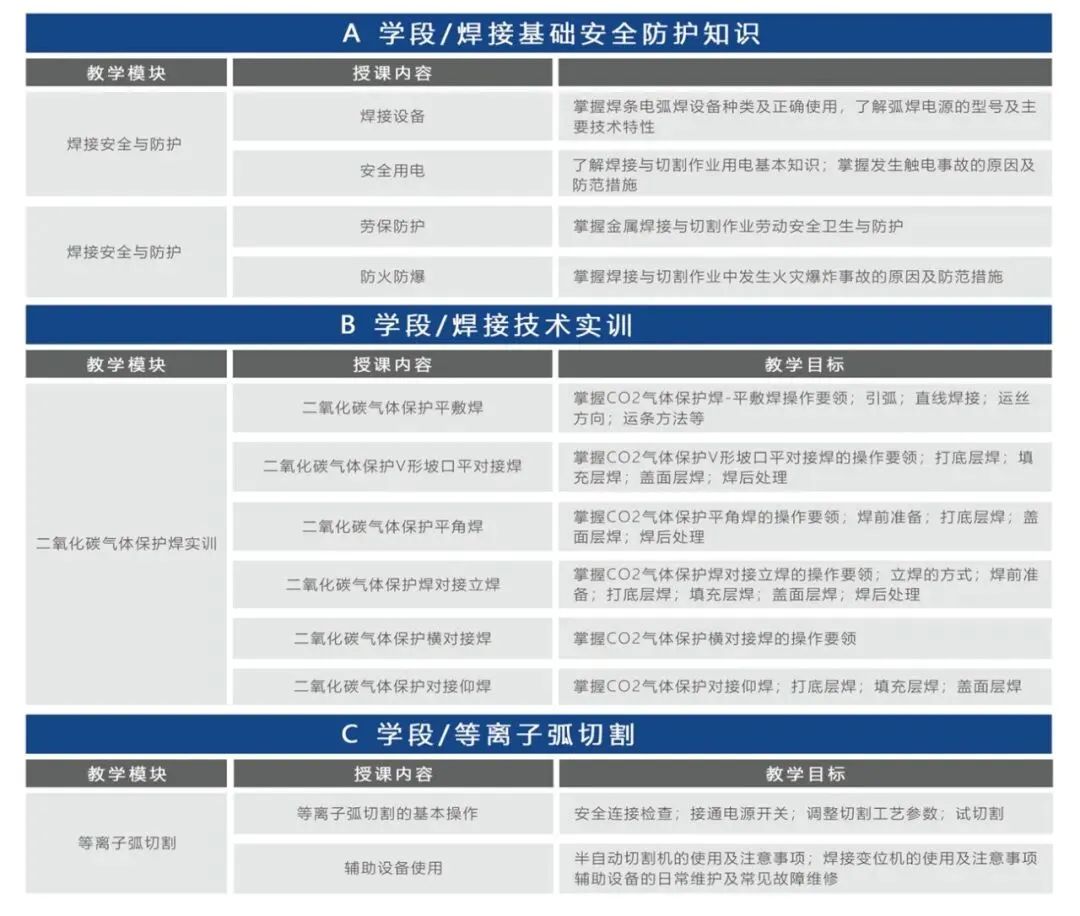 A 学段/焊接基础安全防护知识

| 教学模块 | 授课内容 |  |
|---|---|---|
| 焊接安全与防护 | 焊接设备 | 掌握焊条电弧焊设备种类及正确使用，了解弧焊电源的型号及主要技术特性 |
|  | 安全用电 | 了解焊接与切割作业用电基本知识；掌握发生触电事故的原因及防范措施 |
| 焊接安全与防护 | 劳保防护 | 掌握金属焊接与切割作业劳动安全卫生与防护 |
|  | 防火防爆 | 掌握焊接与切割作业中发生火灾爆炸事故的原因及防范措施 |

B 学段/焊接技术实训

| 教学模块 | 授课内容 | 教学目标 |
|---|---|---|
| 二氧化碳气体保护焊实训 | 二氧化碳气体保护平敷焊 | 掌握CO2气体保护焊-平敷焊操作要领；引弧；直线焊接；运丝方向；运条方法等 |
|  | 二氧化碳气体保护V形坡口平对接焊 | 掌握CO2气体保护V形坡口平对接焊的操作要领；打底层焊；填充层焊；盖面层焊；焊后处理 |
|  | 二氧化碳气体保护平角焊 | 掌握CO2气体保护平角焊的操作要领；焊前准备；打底层焊；盖面层焊；焊后处理 |
|  | 二氧化碳气体保护焊对接立焊 | 掌握CO2气体保护焊对接立焊的操作要领；立焊的方式；焊前准备；打底层焊；填充层焊；盖面层焊；焊后处理 |
|  | 二氧化碳气体保护横对接焊 | 掌握CO2气体保护横对接焊的操作要领 |
|  | 二氧化碳气体保护对接仰焊 | 掌握CO2气体保护对接仰焊；打底层焊；填充层焊；盖面层焊 |

C 学段/等离子弧切割

| 教学模块 | 授课内容 | 教学目标 |
|---|---|---|
| 等离子弧切割 | 等离子弧切割的基本操作 | 安全连接检查；接通电源开关；调整切割工艺参数；试切割 |
|  | 辅助设备使用 | 半自动切割机的使用及注意事项；焊接变位机的使用及注意事项 辅助设备的日常维护及常见故障维修 |